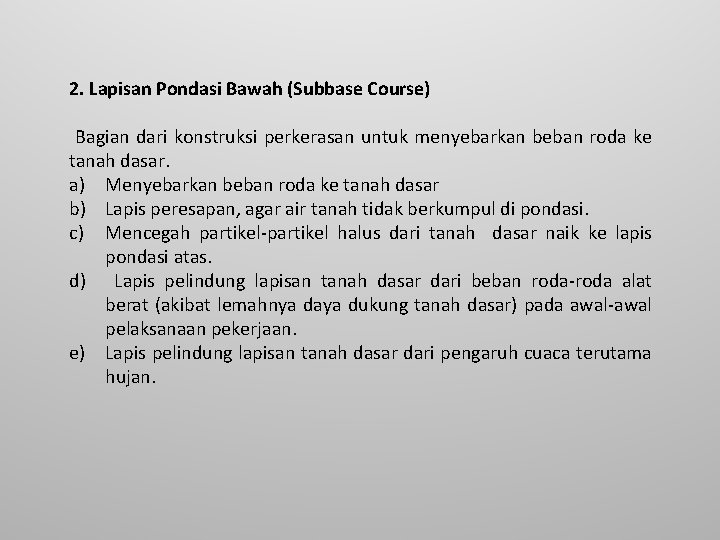 2. Lapisan Pondasi Bawah (Subbase Course)

Bagian dari konstruksi perkerasan untuk menyebarkan beban roda ke tanah dasar.

a) Menyebarkan beban roda ke tanah dasar
b) Lapis peresapan, agar air tanah tidak berkumpul di pondasi.
c) Mencegah partikel-partikel halus dari tanah dasar naik ke lapis pondasi atas.
d) Lapis pelindung lapisan tanah dasar dari beban roda-roda alat berat (akibat lemahnya daya dukung tanah dasar) pada awal-awal pelaksanaan pekerjaan.
e) Lapis pelindung lapisan tanah dasar dari pengaruh cuaca terutama hujan.